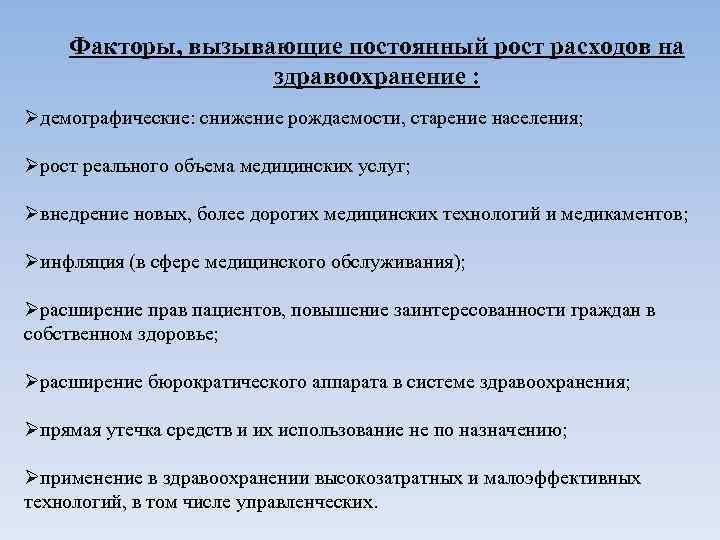 Факторы, вызывающие постоянный рост расходов на здравоохранение :

➢демографические: снижение рождаемости, старение населения;

➢рост реального объема медицинских услуг;

➢внедрение новых, более дорогих медицинских технологий и медикаментов;

➢инфляция (в сфере медицинского обслуживания);

➢расширение прав пациентов, повышение заинтересованности граждан в собственном здоровье;

➢расширение бюрократического аппарата в системе здравоохранения;

➢прямая утечка средств и их использование не по назначению;

➢применение в здравоохранении высокозатратных и малоэффективных технологий, в том числе управленческих.